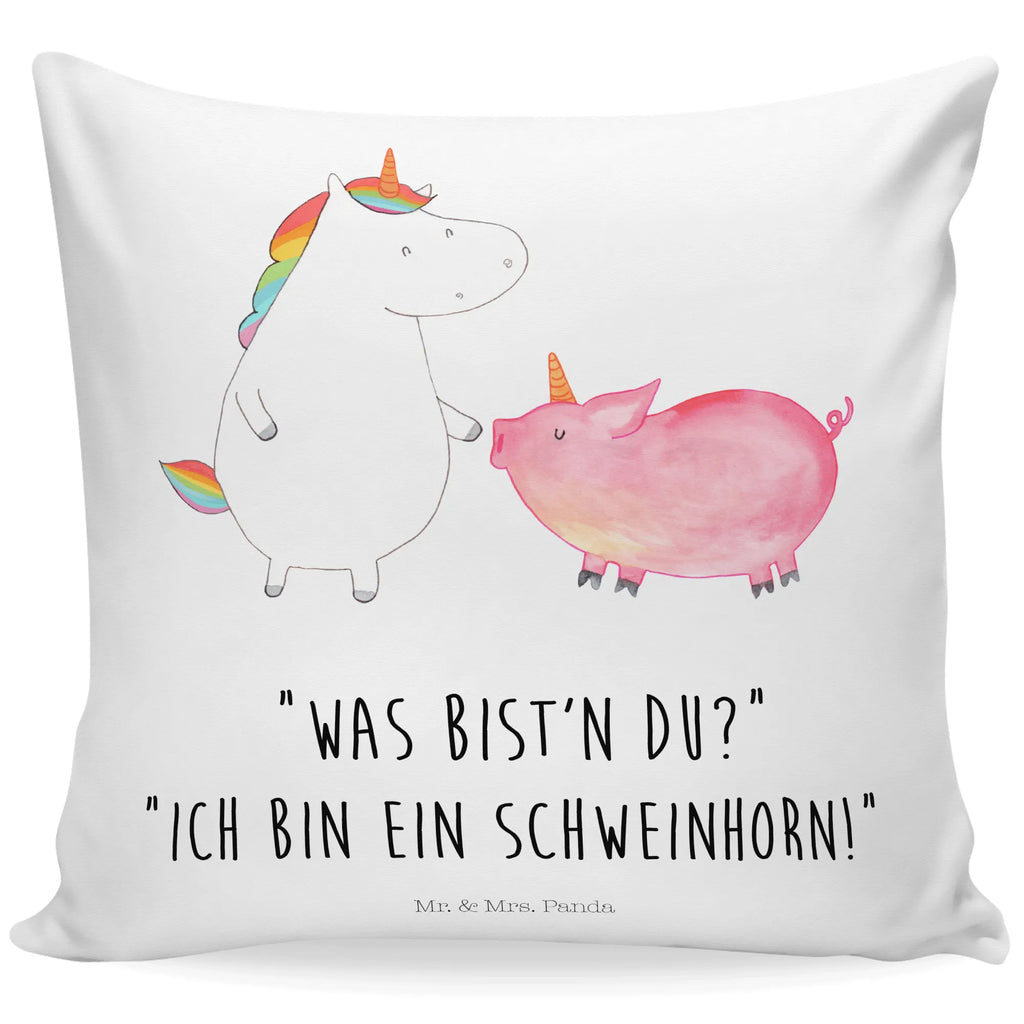 "WAS BIST'N DU?"
"ICH BIN EIN SCHWEINHORN!"

Mr. & Mrs. Panda